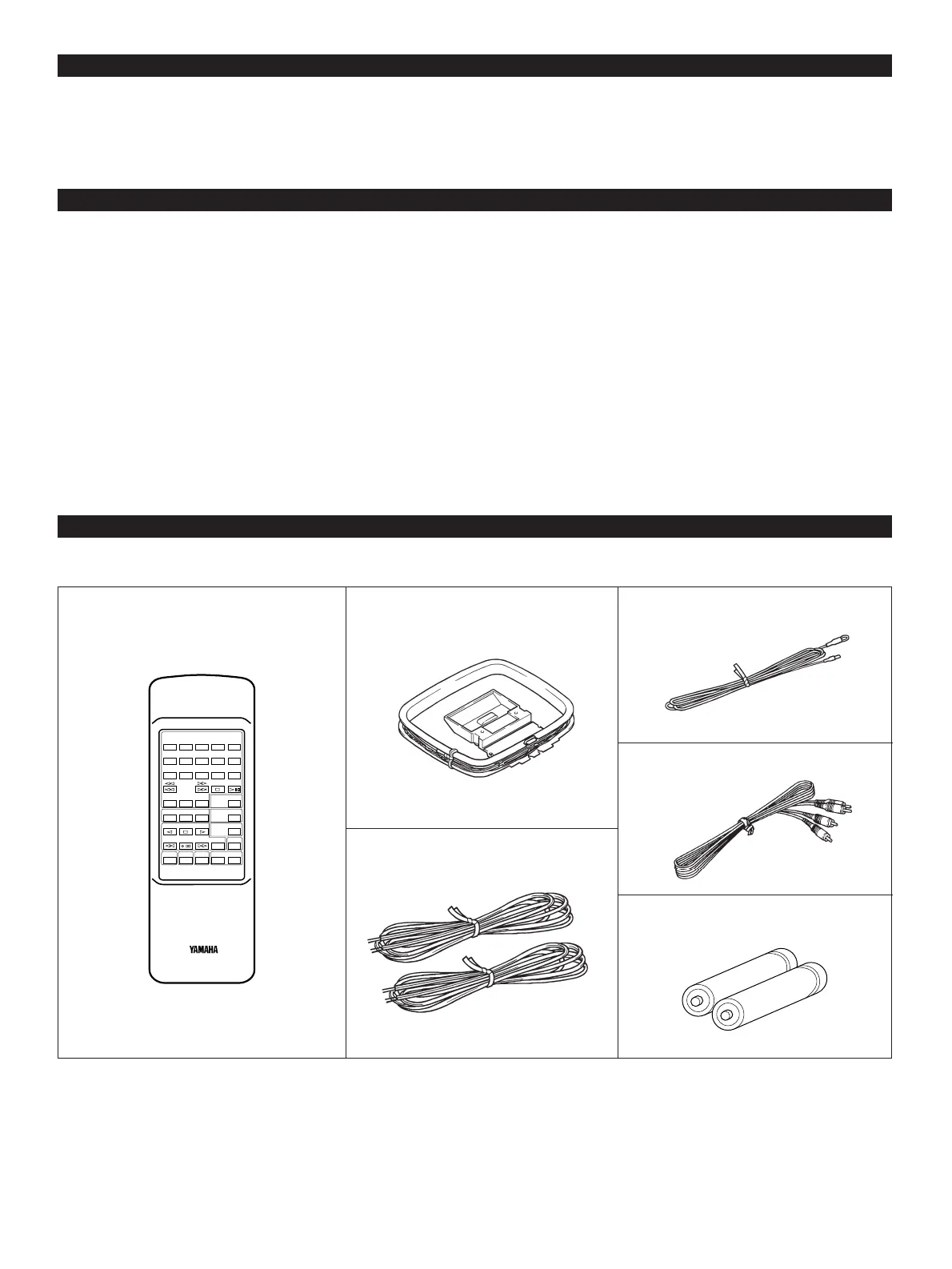 YAMAHA